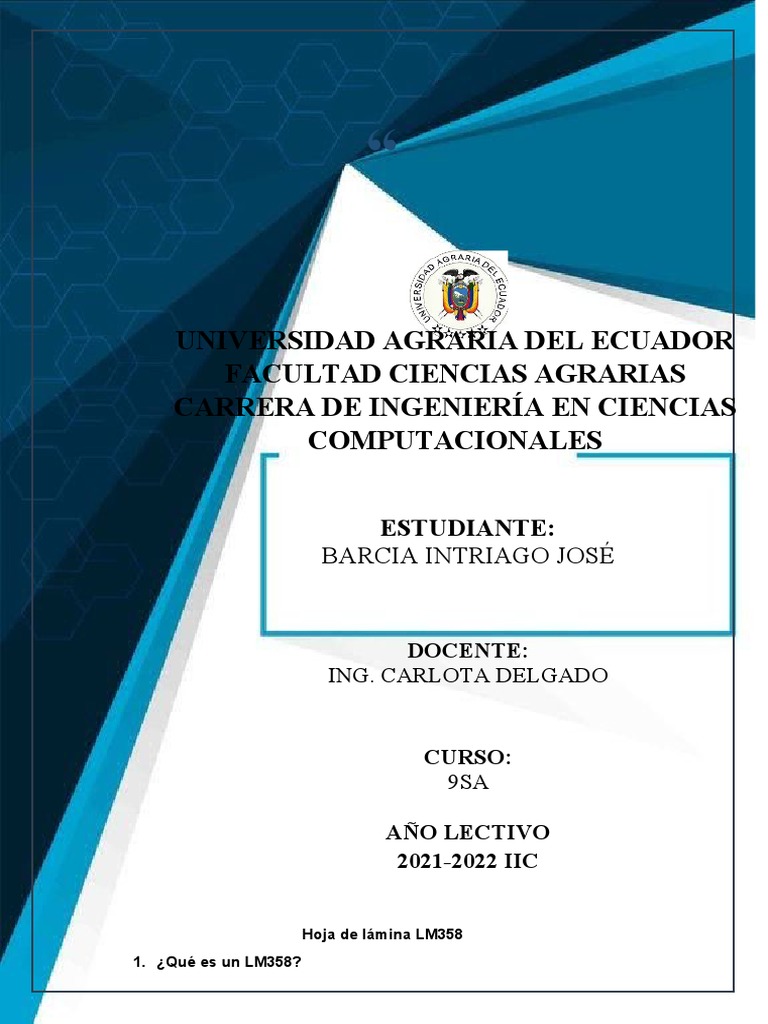 “

UNIVERSIDAD AGRARIA DEL ECUADOR

UNIVERSIDAD AGRARIA DEL ECUADOR
FACULTAD CIENCIAS AGRARIAS
CARRERA DE INGENIERÍA EN CIENCIAS COMPUTACIONALES

ESTUDIANTE:
BARCIA INTRIAGO JOSÉ

DOCENTE:
ING. CARLOTA DELGADO

CURSO:
9SA

AÑO LECTIVO
2021-2022 IIC

Hoja de lámina LM358

1. ¿Qué es un LM358?